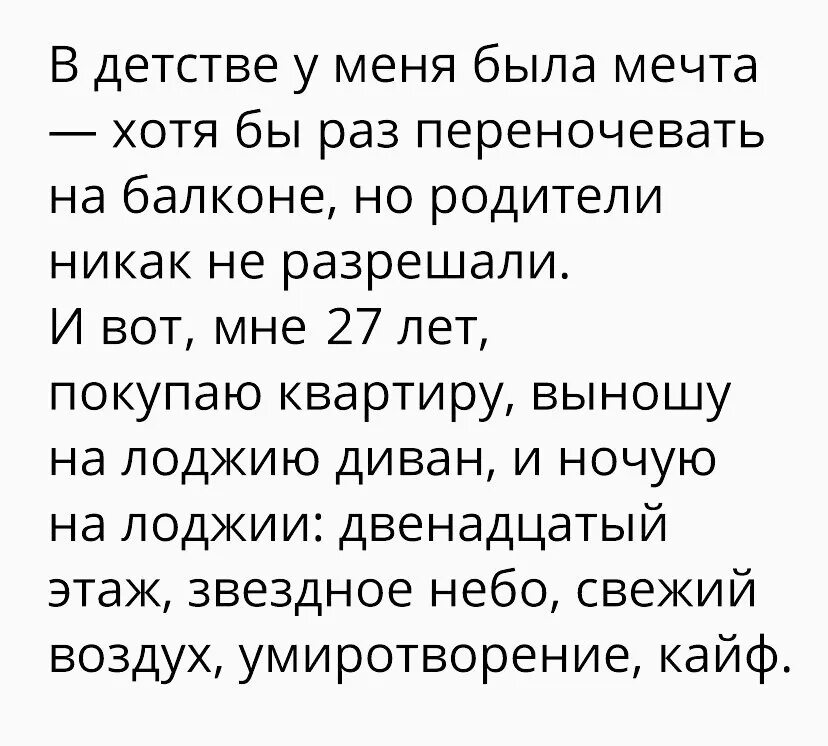 В детстве у меня была мечта — хотя бы раз переночевать на балконе, но родители никак не разрешали.
И вот, мне 27 лет, покупаю квартиру, выношу на лоджию диван, и ночую на лоджии: двенадцатый этаж, звездное небо, свежий воздух, умиротворение, кайф.